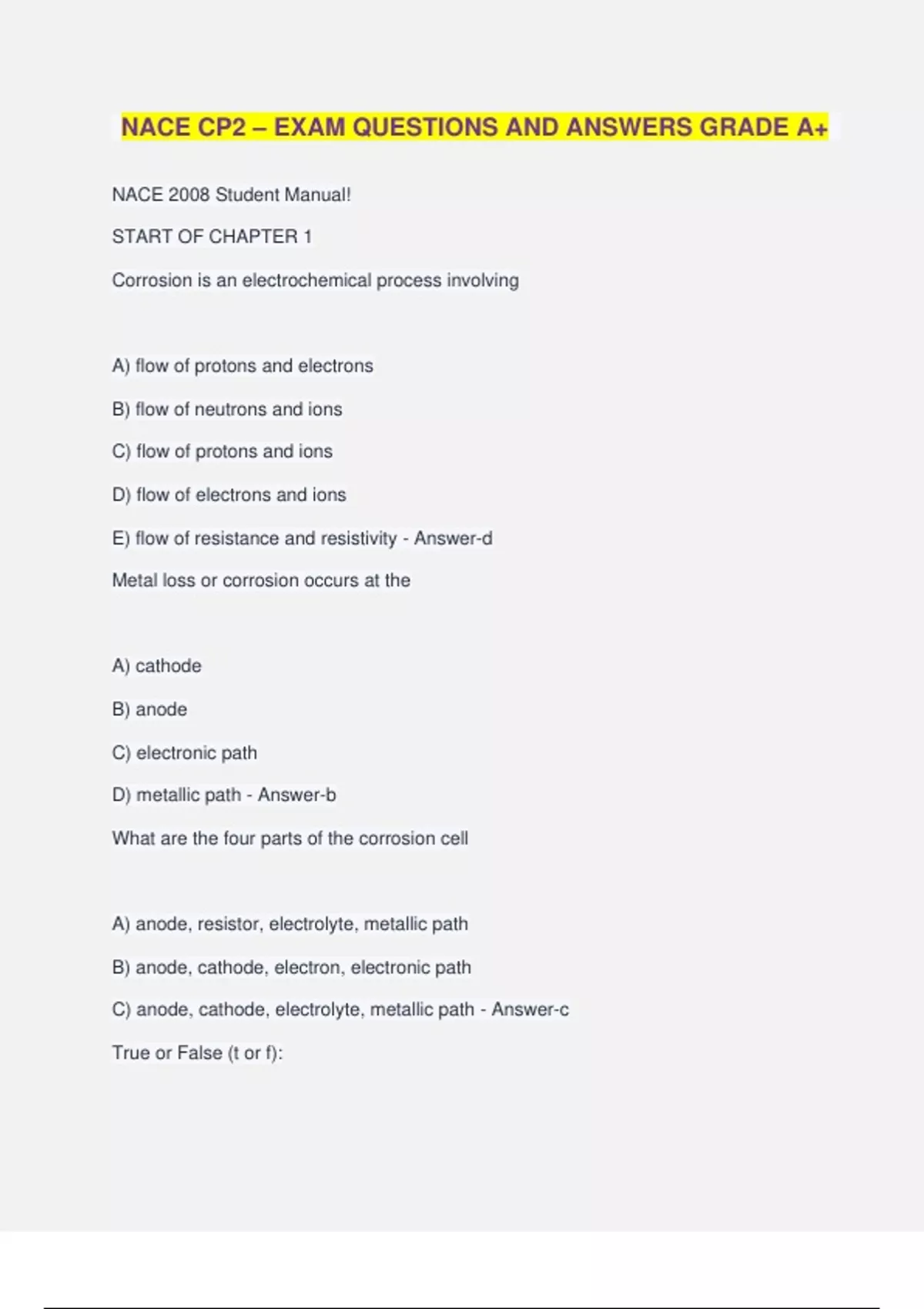 NACE CP2 – EXAM QUESTIONS AND ANSWERS GRADE A+

NACE 2008 Student Manual!

START OF CHAPTER 1

Corrosion is an electrochemical process involving

A) flow of protons and electrons

B) flow of neutrons and ions

C) flow of protons and ions

D) flow of electrons and ions

E) flow of resistance and resistivity - Answer-d

Metal loss or corrosion occurs at the

A) cathode

B) anode

C) electronic path

D) metallic path - Answer-b

What are the four parts of the corrosion cell

A) anode, resistor, electrolyte, metallic path

B) anode, cathode, electron, electronic path

C) anode, cathode, electrolyte, metallic path - Answer-c

True or False (t or f):